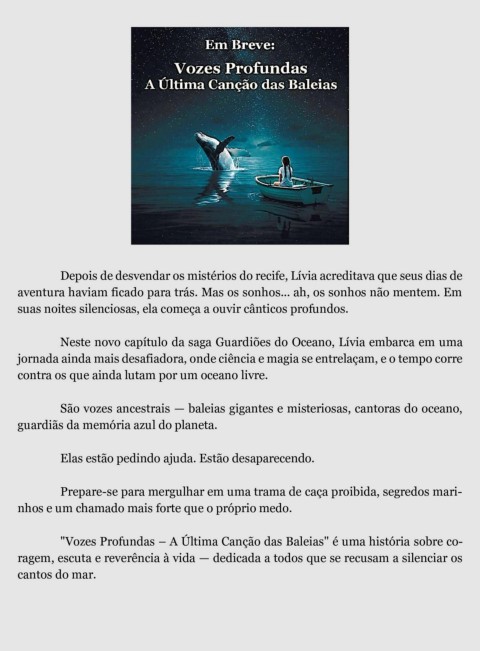 Em Breve:
Vozes Profundas
A Última Canção das Baleias

Depois de desvendar os mistérios do recife, Lívia acreditava que seus dias de aventura haviam ficado para trás. Mas os sonhos... ah, os sonhos não mentem. Em suas noites silenciosas, ela começa a ouvir cânticos profundos.

Neste novo capítulo da saga Guardiões do Oceano, Lívia embarca em uma jornada ainda mais desafiadora, onde ciência e magia se entrelaçam, e o tempo corre contra os que ainda lutam por um oceano livre.

São vozes ancestrais — baleias gigantes e misteriosas, cantoras do oceano, guardiãs da memória azul do planeta.

Elas estão pedindo ajuda. Estão desaparecendo.

Prepare-se para mergulhar em uma trama de caça proibida, segredos marinhos e um chamado mais forte que o próprio medo.

"Vozes Profundas – A Última Canção das Baleias" é uma história sobre coragem, escuta e reverência à vida — dedicada a todos que se recusam a silenciar os cantos do mar.